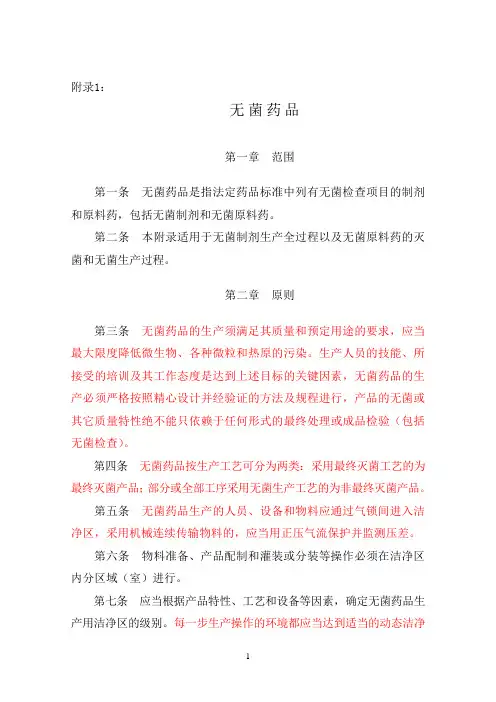 附录1：

无菌药品

第一章 范围

第一条 无菌药品是指法定药品标准中列有无菌检查项目的制剂和原料药，包括无菌制剂和无菌原料药。

第二条 本附录适用于无菌制剂生产全过程以及无菌原料药的灭菌和无菌生产过程。

第二章 原则

第三条 无菌药品的生产须满足其质量和预定用途的要求，应当最大限度降低微生物、各种微粒和热原的污染。生产人员的技能、所接受的培训及其工作态度是达到上述目标的关键因素，无菌药品的生产必须严格按照精心设计并经验证的方法及规程进行，产品的无菌或其它质量特性绝不能只依赖于任何形式的最终处理或成品检验（包括无菌检查）。

第四条 无菌药品按生产工艺可分为两类：采用最终灭菌工艺的为最终灭菌产品；部分或全部工序采用无菌生产工艺的为非最终灭菌产品。

第五条 无菌药品生产的人员、设备和物料应通过气锁间进入洁净区，采用机械连续传输物料的，应当用正压气流保护并监测压差。

第六条 物料准备、产品配制和灌装或分装等操作必须在洁净区内分区域（室）进行。

第七条 应当根据产品特性、工艺和设备等因素，确定无菌药品生产用洁净区的级别。每一步生产操作的环境都应当达到适当的动态洁净

1